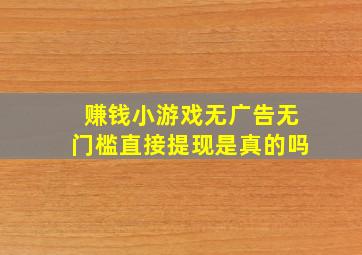 赚钱小游戏无广告无门槛直接提现是真的吗